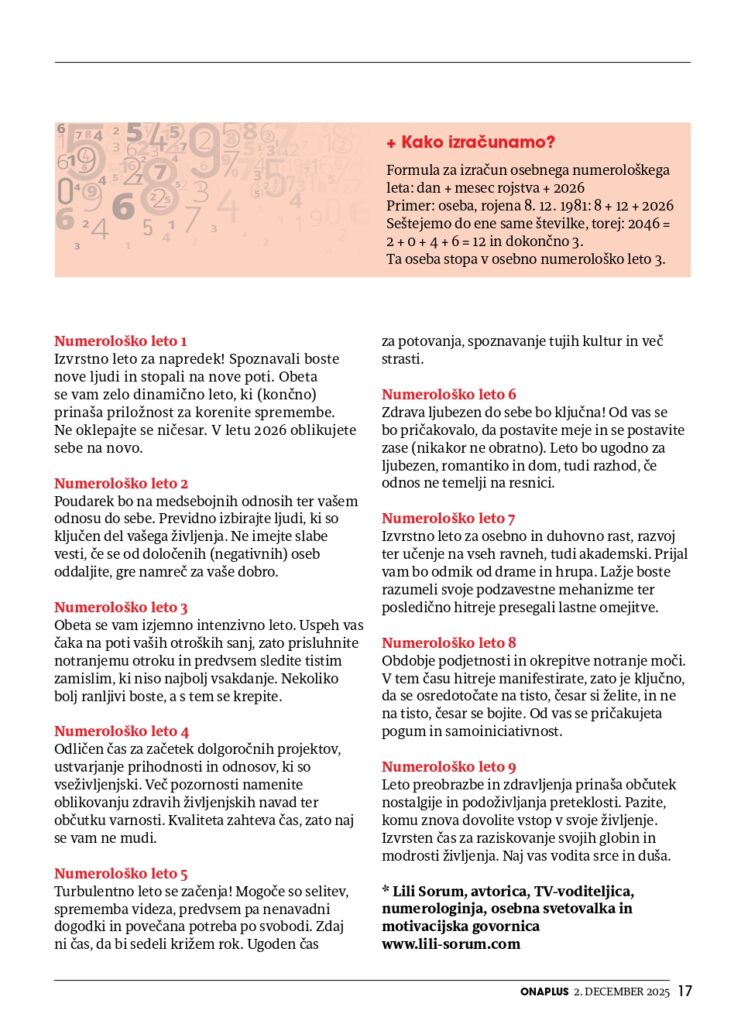 + Kako izračunamo?

Formula za izračun osebnega numerološkega leta: dan + mesec rojstva + 2026
Primer: oseba, rojena 8. 12. 1981: 8 + 12 + 2026
Seštejemo do ene same številke, torej: 2046 = 2 + 0 + 4 + 6 = 12 in dokončno 3.
Ta oseba stopa v osebno numerološko leto 3.

Numerološko leto 1
Izvrstno leto za napredek! Spoznavali boste nove ljudi in stopali na nove poti. Obeta se vam zelo dinamično leto, ki (končno) prinaša priložnost za korenite spremembe. Ne oklepajte se ničesar. V letu 2026 oblikujete sebe na novo.

Numerološko leto 2
Poudarek bo na medsebojnih odnosih ter vašem odnosu do sebe. Previdno izbirajte ljudi, ki so ključen del vašega življenja. Ne imejte slabe vesti, če se od določenih (negativnih) oseb oddaljite, gre namreč za vaše dobro.

Numerološko leto 3
Obeta se vam izjemno intenzivno leto. Uspeh vas čaka na poti vaših otroških sanj, zato prisluhnite notranjemu otroku in predvsem sledite tistim zamislim, ki niso najbolj vsakdanje. Nekoliko bolj ranljivi boste, a s tem se krepite.

Numerološko leto 4
Odličen čas za začetek dolgoročnih projektov, ustvarjanje prihodnosti in odnosov, ki so vseživljenjski. Več pozornosti namenite oblikovanju zdravih življenjskih navad ter občutku varnosti. Kvaliteta zahteva čas, zato naj se vam ne mudi.

Numerološko leto 5
Turbulentno leto se začenja! Mogoče so selitev, sprememba videza, predvsem pa nenavadni dogodki in povečana potreba po svobodi. Zdaj ni čas, da bi sedeli križem rok. Ugoden čas za potovanja, spoznavanje tujih kultur in več strasti.

Numerološko leto 6
Zdrava ljubezen do sebe bo ključna! Od vas se bo pričakovalo, da postavite meje in se postavite zase (nikakor ne obratno). Leto bo ugodno za ljubezen, romantiko in dom, tudi razhod, če odnos ne temelji na resnici.

Numerološko leto 7
Izvrstno leto za osebno in duhovno rast, razvoj ter učenje na vseh ravneh, tudi akademski. Prijal vam bo odmik od drame in hrupa. Lažje boste razumeli svoje podzavestne mehanizme ter posledično hitreje presegali lastne omejitve.

Numerološko leto 8
Obdobje podjetnosti in okrepitve notranje moči. V tem času hitreje manifestirate, zato je ključno, da se osredotočate na tisto, česar si želite, in ne na tisto, česar se bojite. Od vas se pričakujeta pogum in samoiniciativnost.

Numerološko leto 9
Leto preobrazbe in zdravljenja prinaša občutek nostalgije in podoživljanja preteklosti. Pazite, komu znova dovolite vstop v svoje življenje. Izvrsten čas za raziskovanje svojih globin in modrosti življenja. Naj vas vodita srce in duša.

* Lili Sorum, avtorica, TV-voditeljica, numerologinja, osebna svetovalka in motivacijska govornica www.lili-sorum.com

ONAPLUS 2. DECEMBER 2025 17